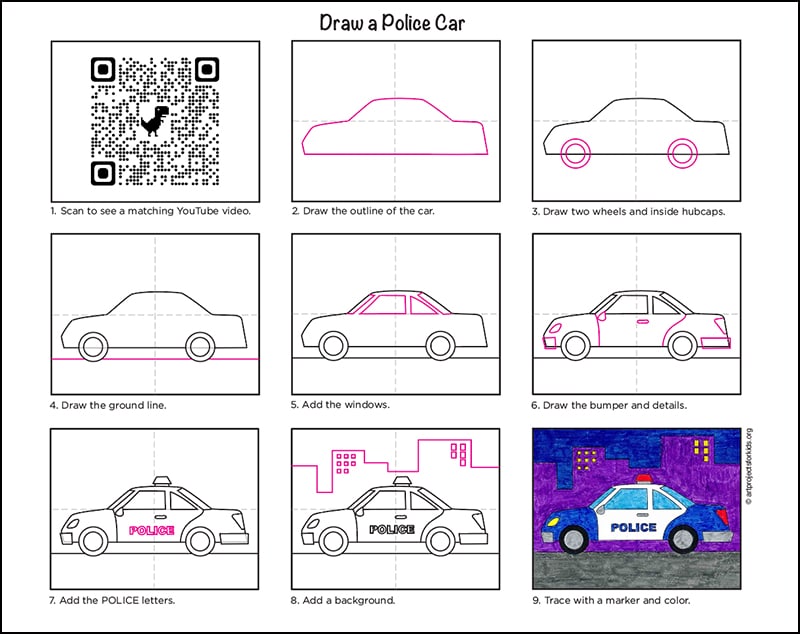 Draw a Police Car

1. Scan to see a matching YouTube video.

2. Draw the outline of the car.

3. Draw two wheels and inside hubcaps.

4. Draw the ground line.

5. Add the windows.

6. Draw the bumper and details.

POLICE

7. Add the POLICE letters.

POLICE

8. Add a background.

POLICE

© artprojectsforkids.org

9. Trace with a marker and color.